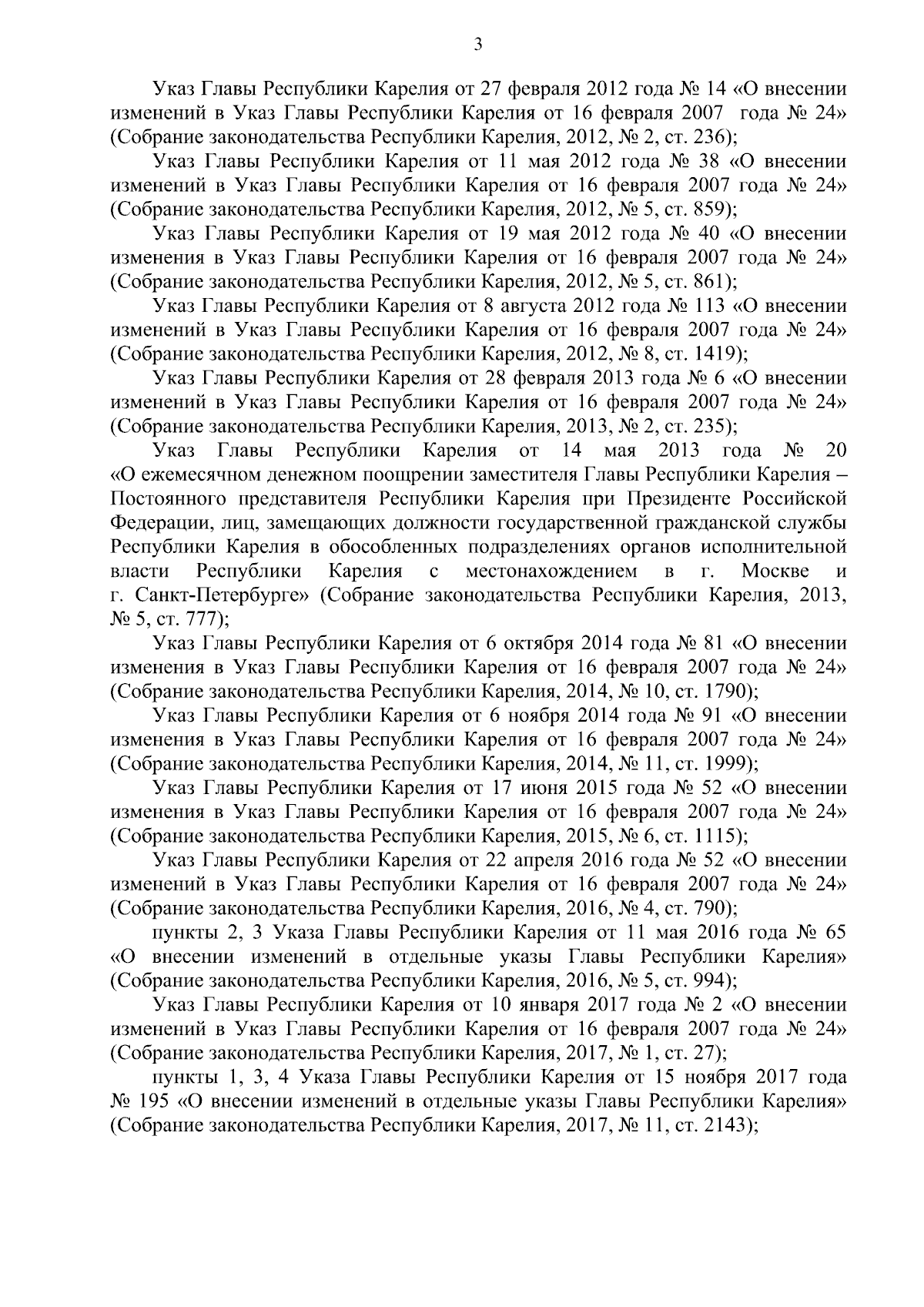 3

Указ Главы Республики Карелия от 27 февраля 2012 года № 14 «О внесении изменений в Указ Главы Республики Карелия от 16 февраля 2007 года № 24» (Собрание законодательства Республики Карелия, 2012, № 2, ст. 236);

Указ Главы Республики Карелия от 11 мая 2012 года № 38 «О внесении изменений в Указ Главы Республики Карелия от 16 февраля 2007 года № 24» (Собрание законодательства Республики Карелия, 2012, № 5, ст. 859);

Указ Главы Республики Карелия от 19 мая 2012 года № 40 «О внесении изменения в Указ Главы Республики Карелия от 16 февраля 2007 года № 24» (Собрание законодательства Республики Карелия, 2012, № 5, ст. 861);

Указ Главы Республики Карелия от 8 августа 2012 года № 113 «О внесении изменений в Указ Главы Республики Карелия от 16 февраля 2007 года № 24» (Собрание законодательства Республики Карелия, 2012, № 8, ст. 1419);

Указ Главы Республики Карелия от 28 февраля 2013 года № 6 «О внесении изменений в Указ Главы Республики Карелия от 16 февраля 2007 года № 24» (Собрание законодательства Республики Карелия, 2013, № 2, ст. 235);

Указ Главы Республики Карелия от 14 мая 2013 года № 20 «О ежемесячном денежном поощрении заместителя Главы Республики Карелия – Постоянного представителя Республики Карелия при Президенте Российской Федерации, лиц, замещающих должности государственной гражданской службы Республики Карелия в обособленных подразделениях органов исполнительной власти Республики Карелия с местонахождением в г. Москве и г. Санкт-Петербурге» (Собрание законодательства Республики Карелия, 2013, № 5, ст. 777);

Указ Главы Республики Карелия от 6 октября 2014 года № 81 «О внесении изменения в Указ Главы Республики Карелия от 16 февраля 2007 года № 24» (Собрание законодательства Республики Карелия, 2014, № 10, ст. 1790);

Указ Главы Республики Карелия от 6 ноября 2014 года № 91 «О внесении изменения в Указ Главы Республики Карелия от 16 февраля 2007 года № 24» (Собрание законодательства Республики Карелия, 2014, № 11, ст. 1999);

Указ Главы Республики Карелия от 17 июня 2015 года № 52 «О внесении изменения в Указ Главы Республики Карелия от 16 февраля 2007 года № 24» (Собрание законодательства Республики Карелия, 2015, № 6, ст. 1115);

Указ Главы Республики Карелия от 22 апреля 2016 года № 52 «О внесении изменений в Указ Главы Республики Карелия от 16 февраля 2007 года № 24» (Собрание законодательства Республики Карелия, 2016, № 4, ст. 790);

пункты 2, 3 Указа Главы Республики Карелия от 11 мая 2016 года № 65 «О внесении изменений в отдельные указы Главы Республики Карелия» (Собрание законодательства Республики Карелия, 2016, № 5, ст. 994);

Указ Главы Республики Карелия от 10 января 2017 года № 2 «О внесении изменений в Указ Главы Республики Карелия от 16 февраля 2007 года № 24» (Собрание законодательства Республики Карелия, 2017, № 1, ст. 27);

пункты 1, 3, 4 Указа Главы Республики Карелия от 15 ноября 2017 года № 195 «О внесении изменений в отдельные указы Главы Республики Карелия» (Собрание законодательства Республики Карелия, 2017, № 11, ст. 2143);